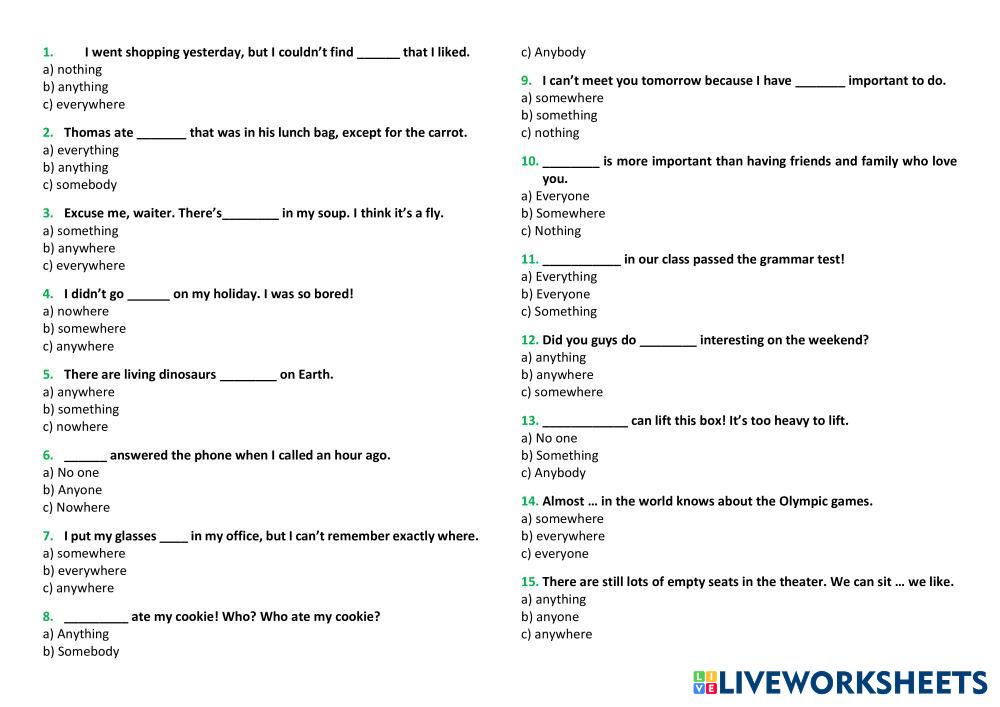 1. I went shopping yesterday, but I couldn't find ______ that I liked.
a) nothing
b) anything
c) everywhere

2. Thomas ate _______ that was in his lunch bag, except for the carrot.
a) everything
b) anything
c) somebody

3. Excuse me, waiter. There's________ in my soup. I think it's a fly.
a) something
b) anywhere
c) everywhere

4. I didn't go ______ on my holiday. I was so bored!
a) nowhere
b) somewhere
c) anywhere

5. There are living dinosaurs ________ on Earth.
a) anywhere
b) something
c) nowhere

6. ______ answered the phone when I called an hour ago.
a) No one
b) Anyone
c) Nowhere

7. I put my glasses ____ in my office, but I can't remember exactly where.
a) somewhere
b) everywhere
c) anywhere

8. _________ ate my cookie! Who? Who ate my cookie?
a) Anything
b) Somebody
c) Anybody

9. I can't meet you tomorrow because I have _______ important to do.
a) somewhere
b) something
c) nothing

10. ________ is more important than having friends and family who love you.
a) Everyone
b) Somewhere
c) Nothing

11. ___________ in our class passed the grammar test!
a) Everything
b) Everyone
c) Something

12. Did you guys do ________ interesting on the weekend?
a) anything
b) anywhere
c) somewhere

13. ____________ can lift this box! It's too heavy to lift.
a) No one
b) Something
c) Anybody

14. Almost … in the world knows about the Olympic games.
a) somewhere
b) everywhere
c) everyone

15. There are still lots of empty seats in the theater. We can sit … we like.
a) anything
b) anyone
c) anywhere

LIVEWORKSHEETS